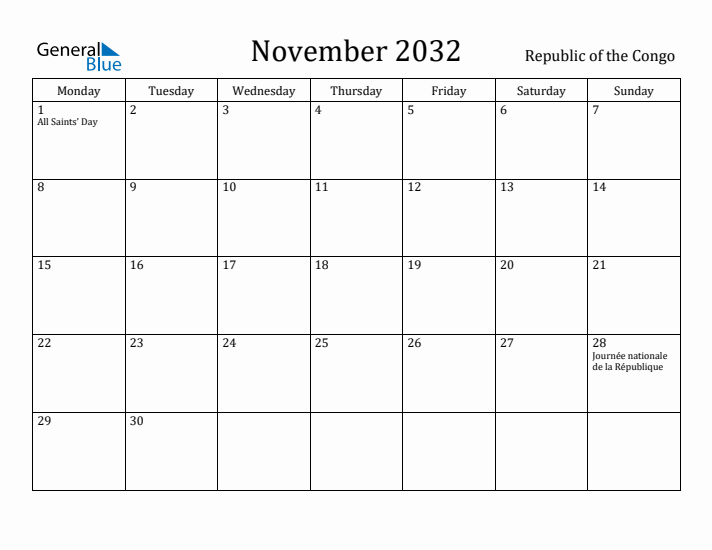 General Blue

November 2032

Republic of the Congo

| Monday | Tuesday | Wednesday | Thursday | Friday | Saturday | Sunday |
|---|---|---|---|---|---|---|
| 1 All Saints' Day | 2 | 3 | 4 | 5 | 6 | 7 |
| 8 | 9 | 10 | 11 | 12 | 13 | 14 |
| 15 | 16 | 17 | 18 | 19 | 20 | 21 |
| 22 | 23 | 24 | 25 | 26 | 27 | 28 Journée nationale de la République |
| 29 | 30 | | | | | |